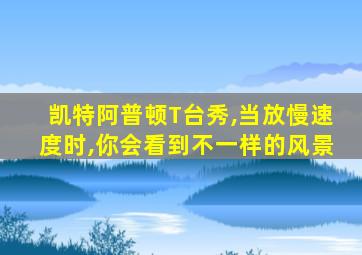 凯特阿普顿T台秀,当放慢速度时,你会看到不一样的风景